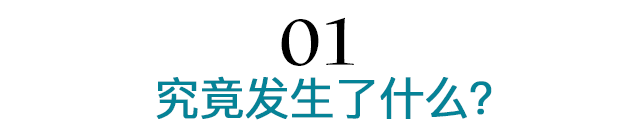 01
究竟发生了什么？